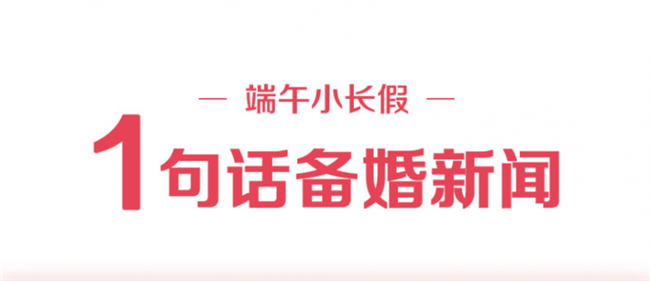 — 端午小长假 —

1句话备婚新闻